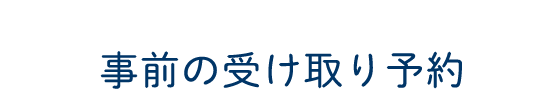 事前の受け取り予約